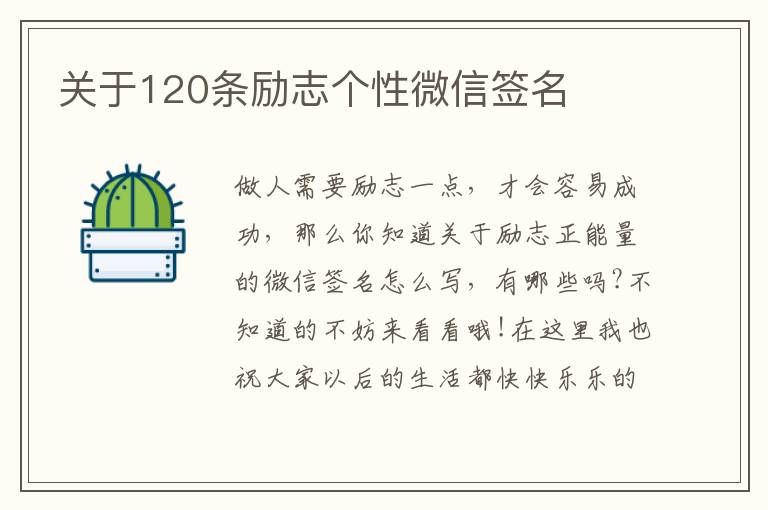 关于120条励志个性微信签名

做人需要励志一点，才会容易成功，那么你知道关于励志正能量的微信签名怎么写，有哪些吗？不知道的不妨来看看哦！在这里我也祝大家以后的生活都快快乐乐的